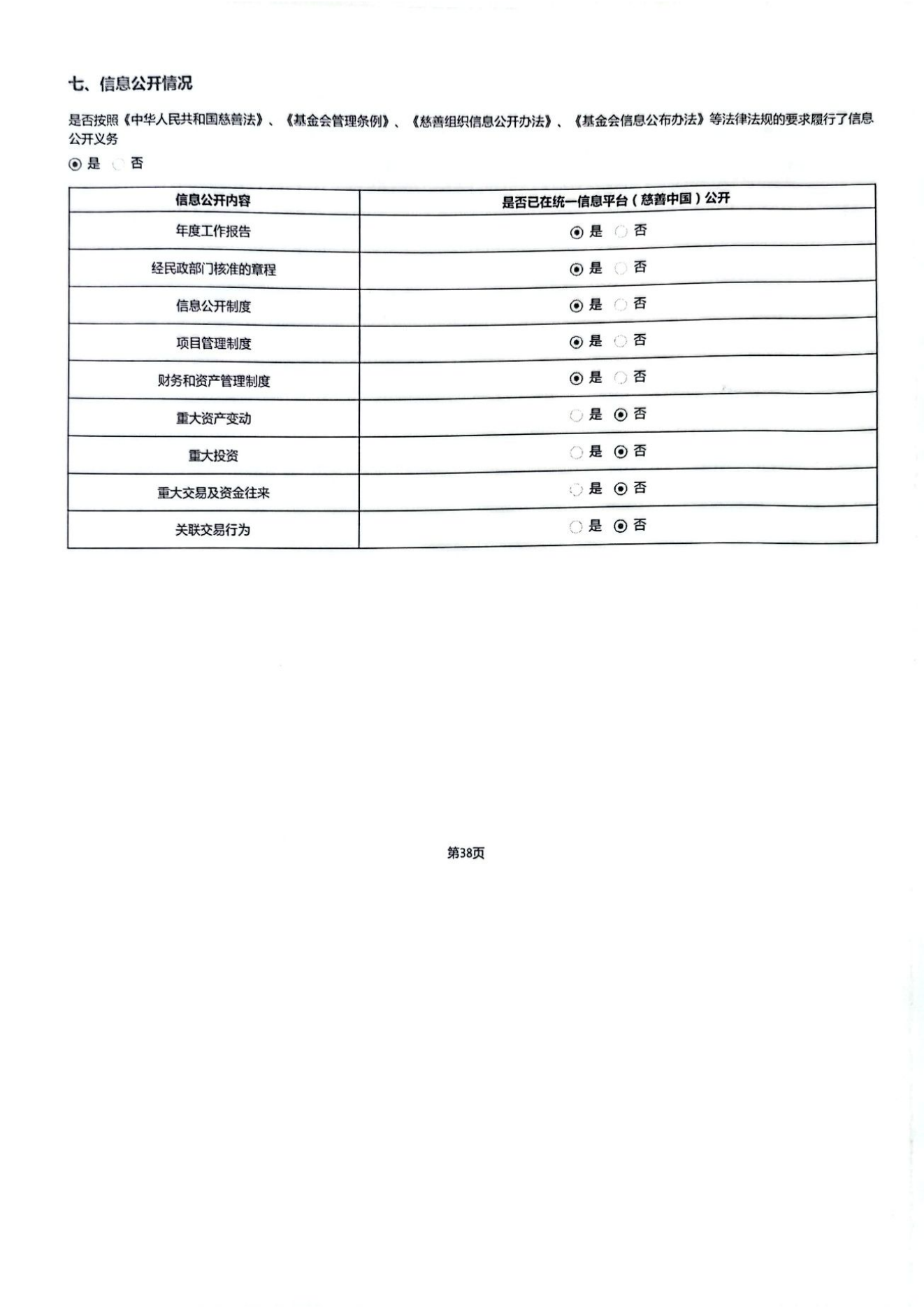 七、信息公开情况

是否按照《中华人民共和国慈善法》、《基金会管理条例》、《慈善组织信息公开办法》、《基金会信息公布办法》等法律法规的要求履行了信息公开义务

◉ 是 ○ 否

| 信息公开内容 | 是否已在统一信息平台（慈善中国）公开 |
|---|---|
| 年度工作报告 | ◉ 是 ○ 否 |
| 经民政部门核准的章程 | ◉ 是 ○ 否 |
| 信息公开制度 | ◉ 是 ○ 否 |
| 项目管理制度 | ◉ 是 ○ 否 |
| 财务和资产管理制度 | ◉ 是 ○ 否 |
| 重大资产变动 | ○ 是 ◉ 否 |
| 重大投资 | ○ 是 ◉ 否 |
| 重大交易及资金往来 | ○ 是 ◉ 否 |
| 关联交易行为 | ○ 是 ◉ 否 |

第38页